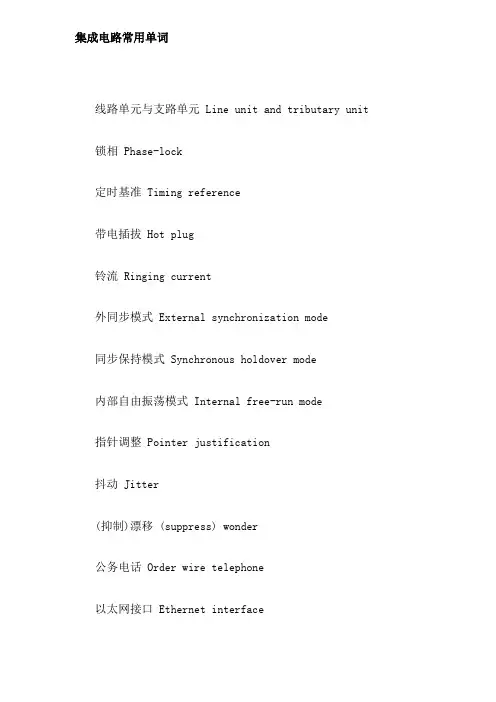 集成电路常用单词

线路单元与支路单元 Line unit and tributary unit

锁相 Phase-lock

定时基准 Timing reference

带电插拔 Hot plug

铃流 Ringing current

外同步模式 External synchronization mode

同步保持模式 Synchronous holdover mode

内部自由振荡模式 Internal free-run mode

指针调整 Pointer justification

抖动 Jitter

(抑制)漂移 (suppress) wonder

公务电话 Order wire telephone

以太网接口 Ethernet interface